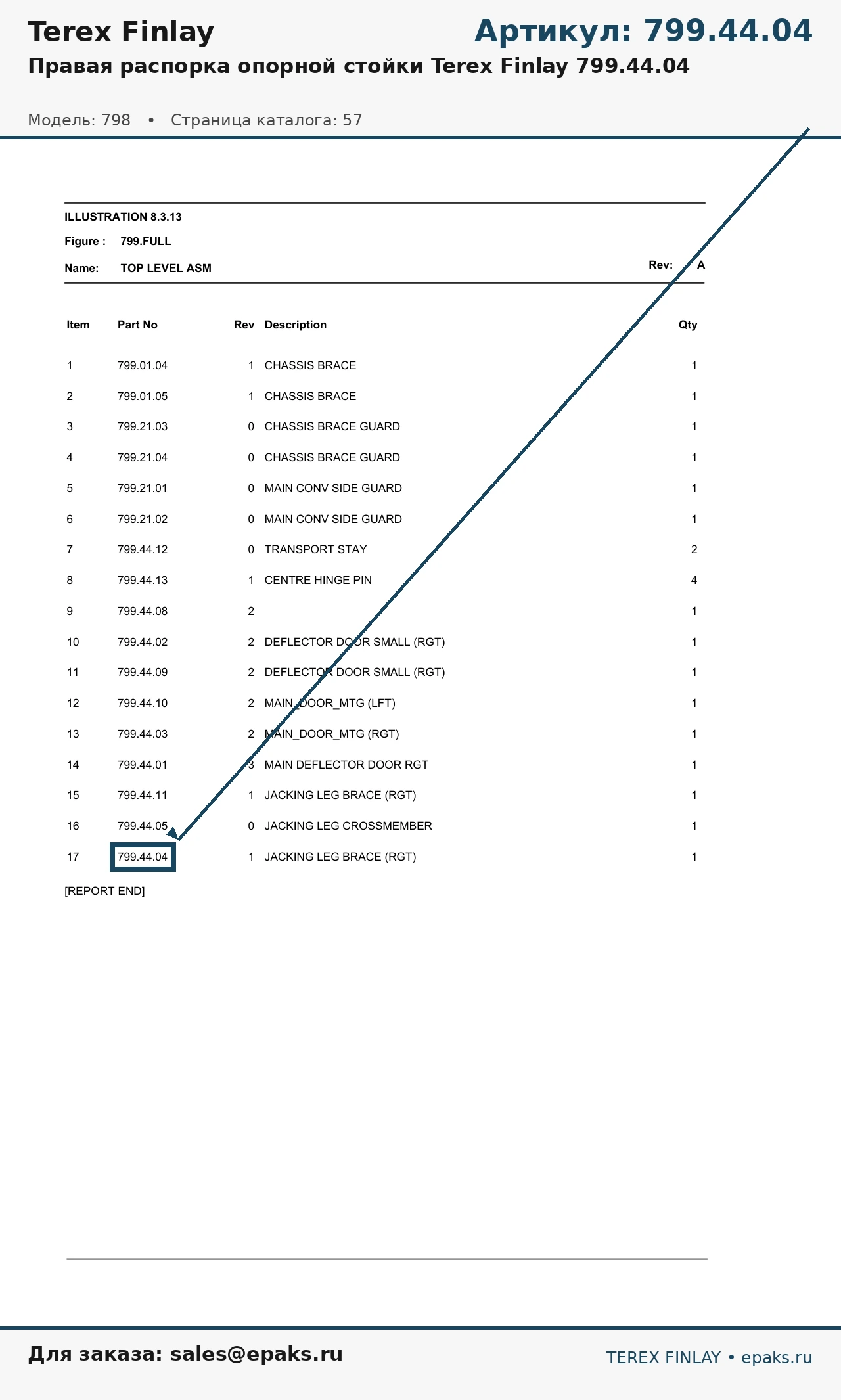 Terex Finlay

Артикул: 799.44.04

Правая распорка опорной стойки Terex Finlay 799.44.04

Модель: 798 • Страница каталога: 57

ILLUSTRATION 8.3.13

Figure : 799.FULL

Name: TOP LEVEL ASM

Rev: A

| Item | Part No | Rev | Description | Qty |
|---|---|---|---|---|
| 1 | 799.01.04 | 1 | CHASSIS BRACE | 1 |
| 2 | 799.01.05 | 1 | CHASSIS BRACE | 1 |
| 3 | 799.21.03 | 0 | CHASSIS BRACE GUARD | 1 |
| 4 | 799.21.04 | 0 | CHASSIS BRACE GUARD | 1 |
| 5 | 799.21.01 | 0 | MAIN CONV SIDE GUARD | 1 |
| 6 | 799.21.02 | 0 | MAIN CONV SIDE GUARD | 1 |
| 7 | 799.44.12 | 0 | TRANSPORT STAY | 2 |
| 8 | 799.44.13 | 1 | CENTRE HINGE PIN | 4 |
| 9 | 799.44.08 | 2 | | 1 |
| 10 | 799.44.02 | 2 | DEFLECTOR DOOR SMALL (RGT) | 1 |
| 11 | 799.44.09 | 2 | DEFLECTOR DOOR SMALL (RGT) | 1 |
| 12 | 799.44.10 | 2 | MAIN_DOOR_MTG (LFT) | 1 |
| 13 | 799.44.03 | 2 | MAIN_DOOR_MTG (RGT) | 1 |
| 14 | 799.44.01 | 3 | MAIN DEFLECTOR DOOR RGT | 1 |
| 15 | 799.44.11 | 1 | JACKING LEG BRACE (RGT) | 1 |
| 16 | 799.44.05 | 0 | JACKING LEG CROSSMEMBER | 1 |
| 17 | 799.44.04 | 1 | JACKING LEG BRACE (RGT) | 1 |

[REPORT END]

Для заказа: sales@epaks.ru

TEREX FINLAY • epaks.ru